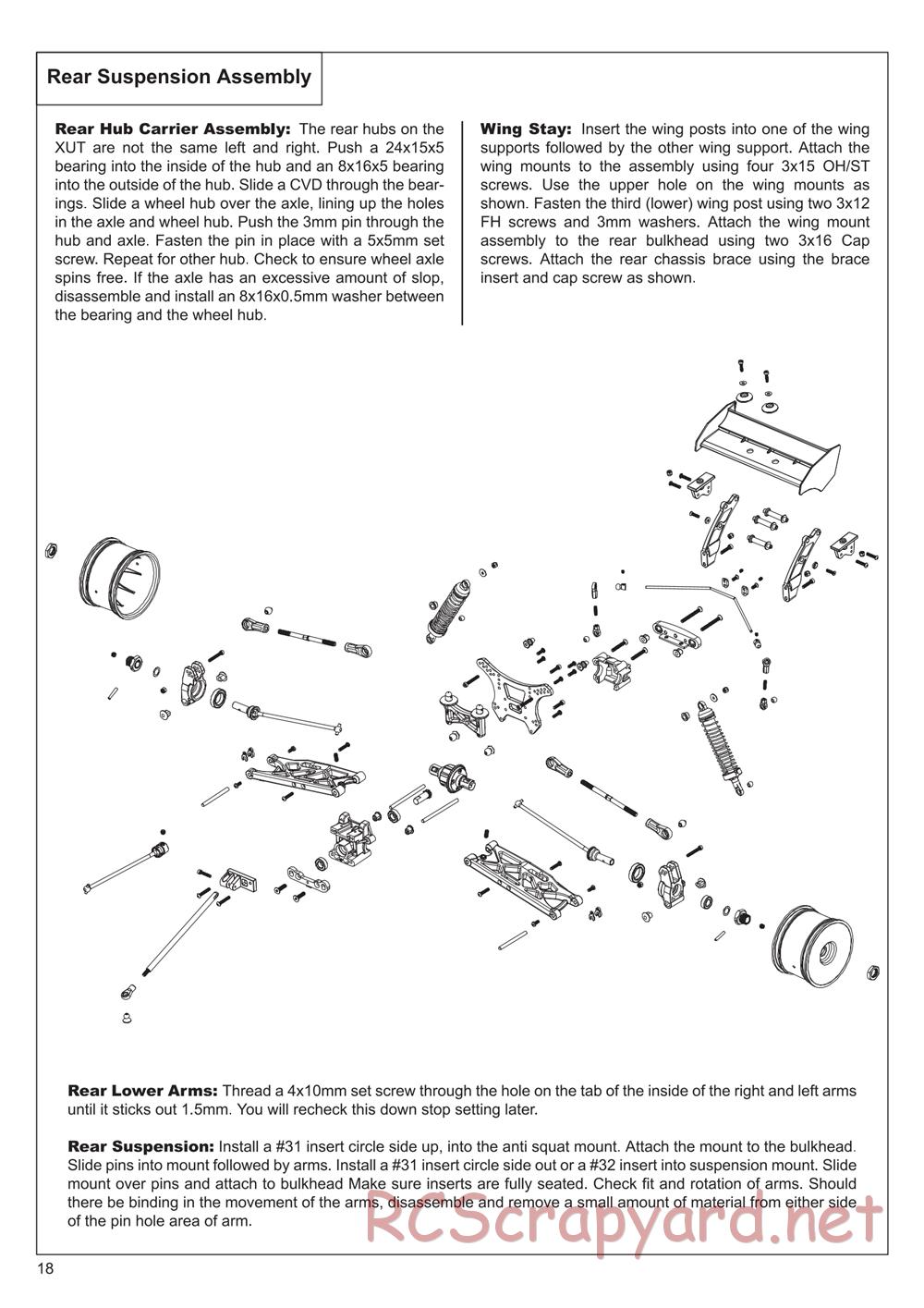 Rear Suspension Assembly

**Rear Hub Carrier Assembly:** The rear hubs on the XUT are not the same left and right. Push a 24x15x5 bearing into the inside of the hub and an 8x16x5 bearing into the outside of the hub. Slide a CVD through the bearings. Slide a wheel hub over the axle, lining up the holes in the axle and wheel hub. Push the 3mm pin through the hub and axle. Fasten the pin in place with a 5x5mm set screw. Repeat for other hub. Check to ensure wheel axle spins free. If the axle has an excessive amount of slop, disassemble and install an 8x16x0.5mm washer between the bearing and the wheel hub.

**Wing Stay:** Insert the wing posts into one of the wing supports followed by the other wing support. Attach the wing mounts to the assembly using four 3x15 OH/ST screws. Use the upper hole on the wing mounts as shown. Fasten the third (lower) wing post using two 3x12 FH screws and 3mm washers. Attach the wing mount assembly to the rear bulkhead using two 3x16 Cap screws. Attach the rear chassis brace using the brace insert and cap screw as shown.

**Rear Lower Arms:** Thread a 4x10mm set screw through the hole on the tab of the inside of the right and left arms until it sticks out 1.5mm. You will recheck this down stop setting later.

**Rear Suspension:** Install a #31 insert circle side up, into the anti squat mount. Attach the mount to the bulkhead. Slide pins into mount followed by arms. Install a #31 insert circle side out or a #32 insert into suspension mount. Slide mount over pins and attach to bulkhead Make sure inserts are fully seated. Check fit and rotation of arms. Should there be binding in the movement of the arms, disassemble and remove a small amount of material from either side of the pin hole area of arm.

RCScrapyard.net

18